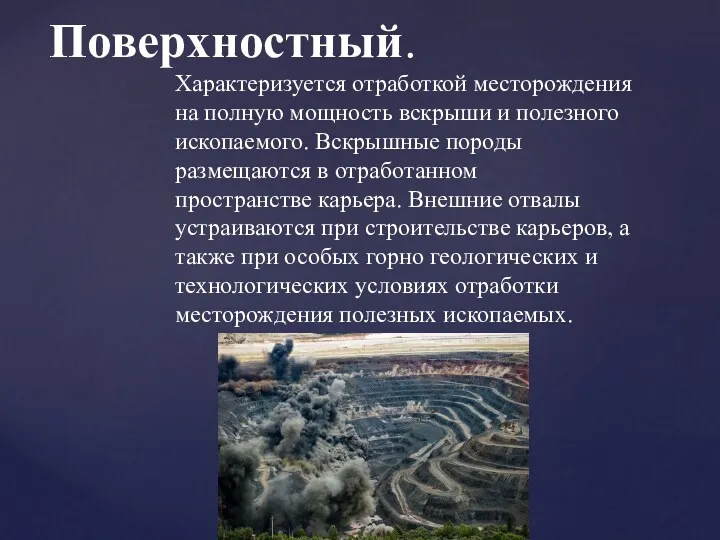 Поверхностный.

Характеризуется отработкой месторождения на полную мощность вскрыши и полезного ископаемого. Вскрышные породы размещаются в отработанном пространстве карьера. Внешние отвалы устраиваются при строительстве карьеров, а также при особых горно геологических и технологических условиях отработки месторождения полезных ископаемых.